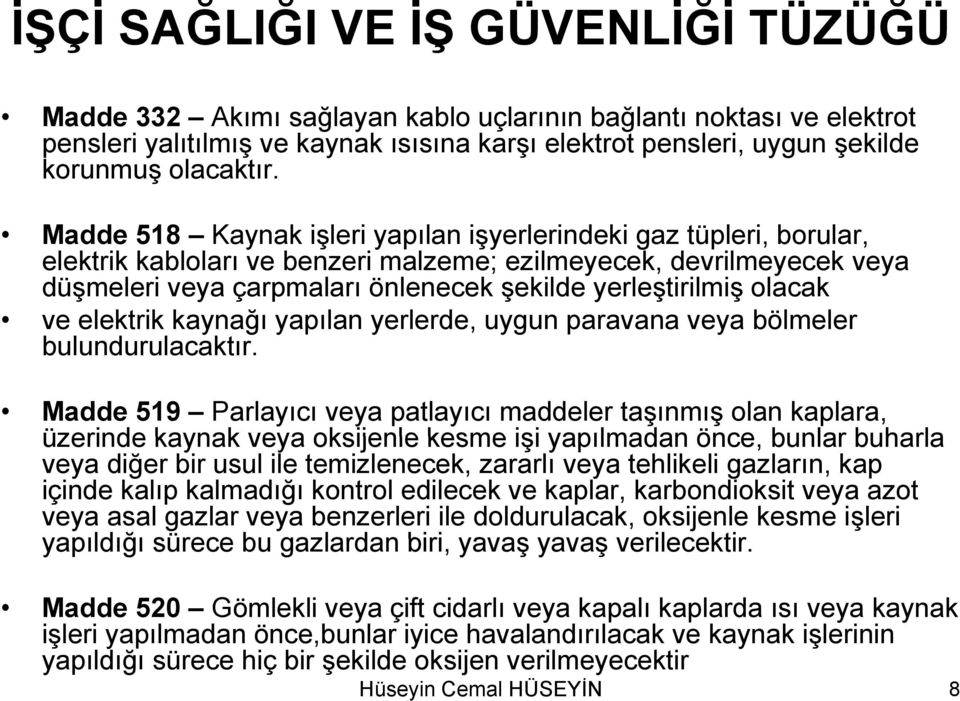 İŞÇİ SAĞLIĞI VE İŞ GÜVENLİĞİ TÜZÜĞÜ

• **Madde 332 –** Akımı sağlayan kablo uçlarının bağlantı noktası ve elektrot pensleri yalıtılmış ve kaynak ısısına karşı elektrot pensleri, uygun şekilde korunmuş olacaktır.

• **Madde 518 –** Kaynak işleri yapılan işyerlerindeki gaz tüpleri, borular, elektrik kabloları ve benzeri malzeme; ezilmeyecek, devrilmeyecek veya düşmeleri veya çarpmaları önlenecek şekilde yerleştirilmiş olacak

• ve elektrik kaynağı yapılan yerlerde, uygun paravana veya bölmeler bulundurulacaktır.

• **Madde 519 –** Parlayıcı veya patlayıcı maddeler taşınmış olan kaplara, üzerinde kaynak veya oksijenle kesme işi yapılmadan önce, bunlar buharla veya diğer bir usul ile temizlenecek, zararlı veya tehlikeli gazların, kap içinde kalıp kalmadığı kontrol edilecek ve kaplar, karbondioksit veya azot veya asal gazlar veya benzerleri ile doldurulacak, oksijenle kesme işleri yapıldığı sürece bu gazlardan biri, yavaş yavaş verilecektir.

• **Madde 520 –** Gömlekli veya çift cidarlı veya kapalı kaplarda ısı veya kaynak işleri yapılmadan önce,bunlar iyice havalandırılacak ve kaynak işlerinin yapıldığı sürece hiç bir şekilde oksijen verilmeyecektir

Hüseyin Cemal HÜSEYİN 8